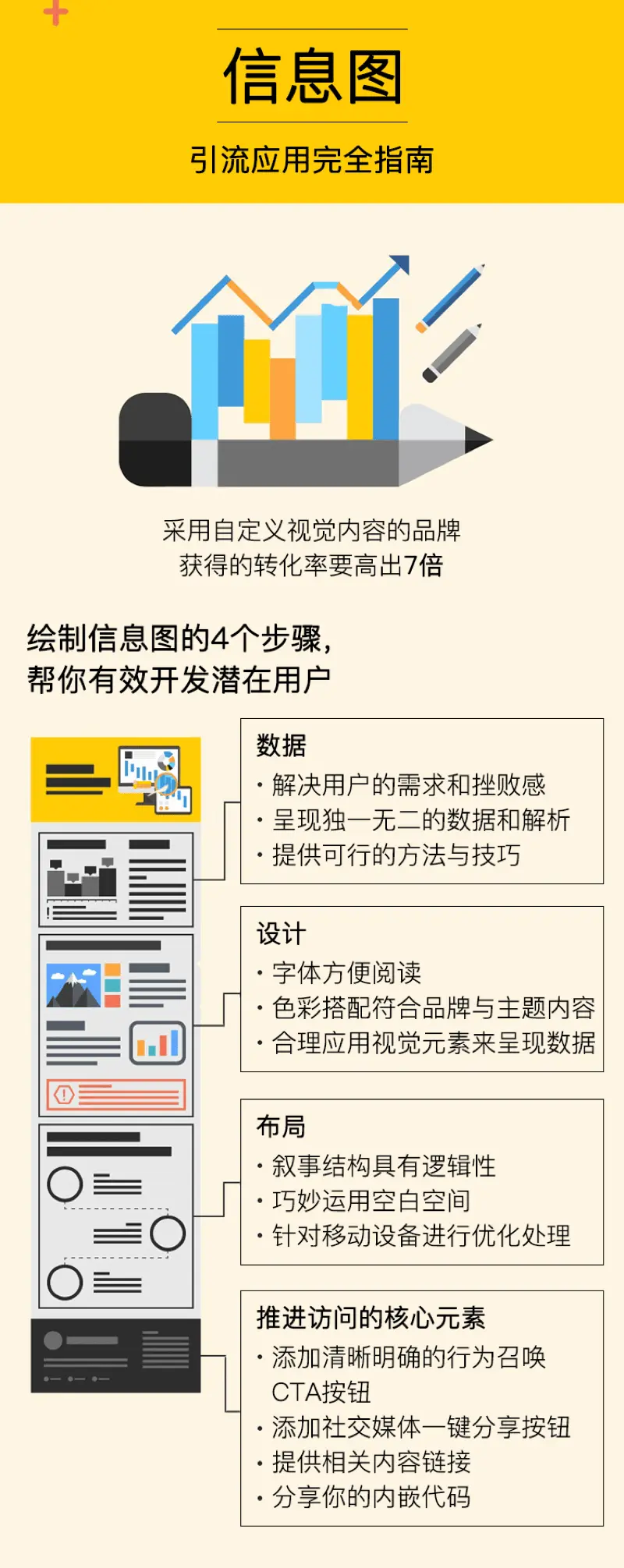 信息图

引流应用完全指南

采用自定义视觉内容的品牌
获得的转化率要高出7倍

绘制信息图的4个步骤，
帮你有效开发潜在用户

数据
· 解决用户的需求和挫败感
· 呈现独一无二的数据和解析
· 提供可行的方法与技巧

设计
· 字体方便阅读
· 色彩搭配符合品牌与主题内容
· 合理应用视觉元素来呈现数据

布局
· 叙事结构具有逻辑性
· 巧妙运用空白空间
· 针对移动设备进行优化处理

推进访问的核心元素
· 添加清晰明确的行为召唤CTA按钮
· 添加社交媒体一键分享按钮
· 提供相关内容链接
· 分享你的内嵌代码